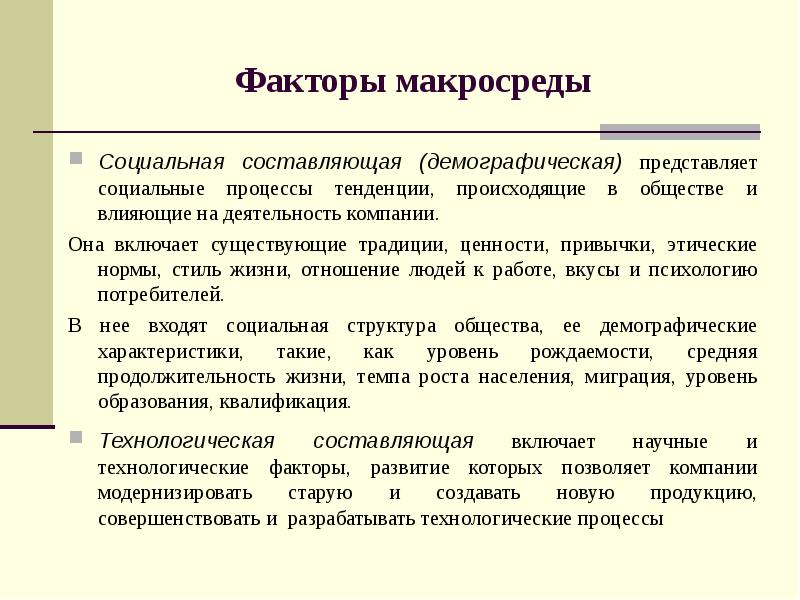 Факторы макросреды

Социальная составляющая (демографическая) представляет социальные процессы тенденции, происходящие в обществе и влияющие на деятельность компании.

Она включает существующие традиции, ценности, привычки, этические нормы, стиль жизни, отношение людей к работе, вкусы и психологию потребителей.

В нее входят социальная структура общества, ее демографические характеристики, такие, как уровень рождаемости, средняя продолжительность жизни, темпа роста населения, миграция, уровень образования, квалификация.

Технологическая составляющая включает научные и технологические факторы, развитие которых позволяет компании модернизировать старую и создавать новую продукцию, совершенствовать и разрабатывать технологические процессы